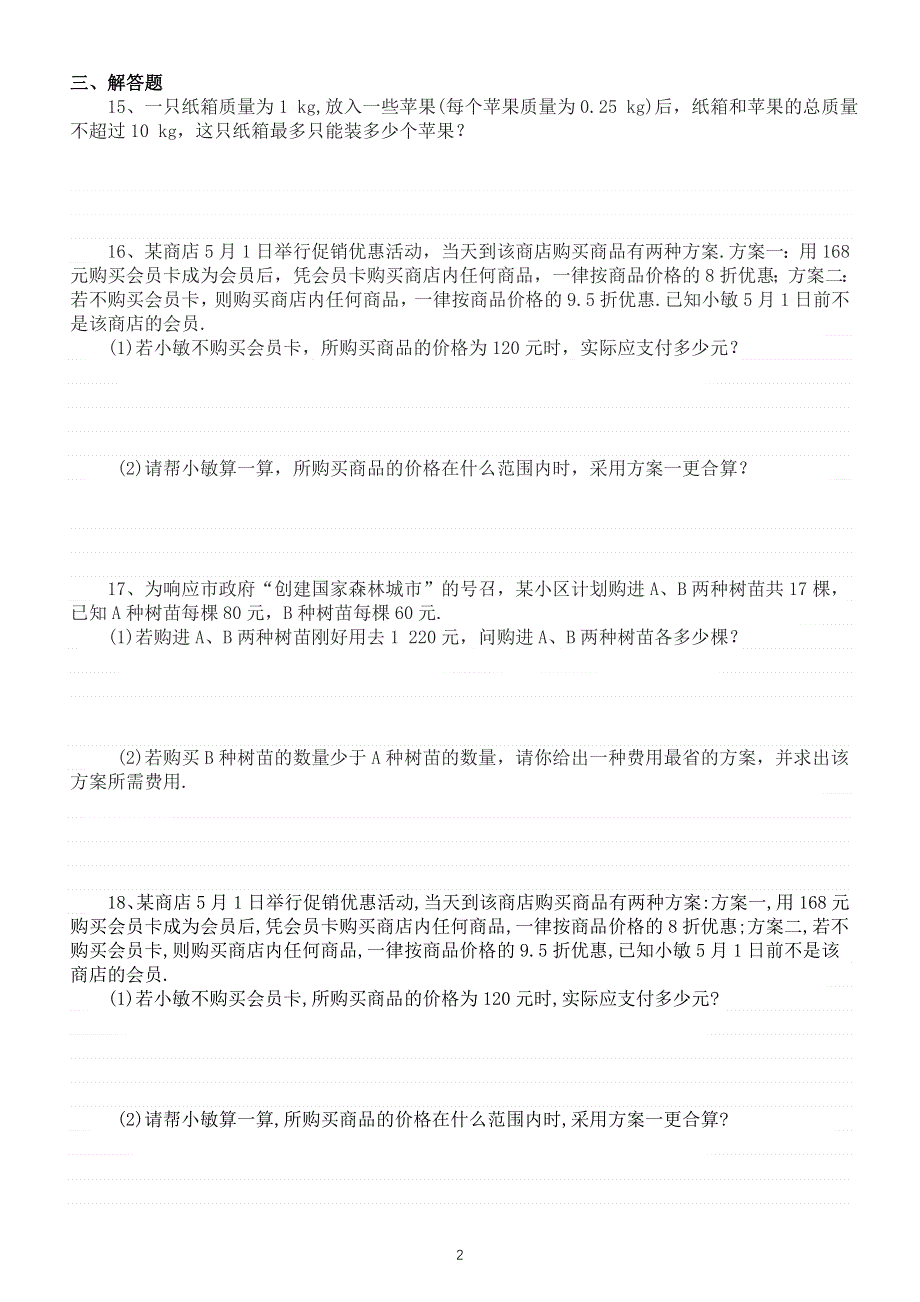 三、解答题

15、一只纸箱质量为 1 kg,放入一些苹果(每个苹果质量为 0.25 kg)后，纸箱和苹果的总质量不超过 10 kg，这只纸箱最多只能装多少个苹果？

16、某商店 5 月 1 日举行促销优惠活动，当天到该商店购买商品有两种方案.方案一：用 168 元购买会员卡成为会员后，凭会员卡购买商店内任何商品，一律按商品价格的 8 折优惠；方案二：若不购买会员卡，则购买商店内任何商品，一律按商品价格的 9.5 折优惠.已知小敏 5 月 1 日前不是该商店的会员.

(1)若小敏不购买会员卡，所购买商品的价格为 120 元时，实际应支付多少元？

(2)请帮小敏算一算，所购买商品的价格在什么范围内时，采用方案一更合算？

17、为响应市政府“创建国家森林城市”的号召，某小区计划购进 A、B 两种树苗共 17 棵，已知 A 种树苗每棵 80 元，B 种树苗每棵 60 元.

(1)若购进 A、B 两种树苗刚好用去 1 220 元，问购进 A、B 两种树苗各多少棵？

(2)若购买 B 种树苗的数量少于 A 种树苗的数量，请你给出一种费用最省的方案，并求出该方案所需费用.

18、某商店 5 月 1 日举行促销优惠活动,当天到该商店购买商品有两种方案:方案一,用 168 元购买会员卡成为会员后,凭会员卡购买商店内任何商品,一律按商品价格的 8 折优惠;方案二,若不购买会员卡,则购买商店内任何商品,一律按商品价格的 9.5 折优惠,已知小敏 5 月 1 日前不是该商店的会员.

(1)若小敏不购买会员卡,所购买商品的价格为 120 元时,实际应支付多少元?

(2)请帮小敏算一算,所购买商品的价格在什么范围内时,采用方案一更合算?

2